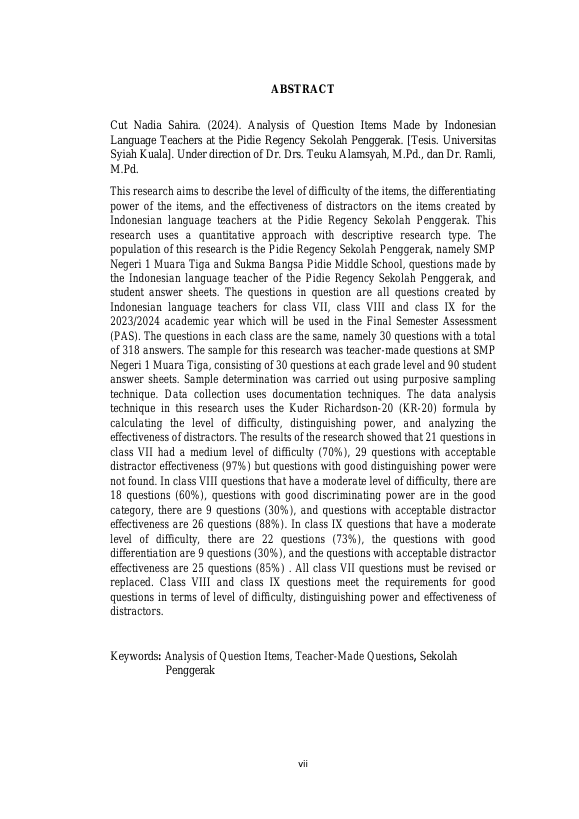 ABSTRACT

Cut Nadia Sahira. (2024). Analysis of Question Items Made by Indonesian Language Teachers at the Pidie Regency Sekolah Penggerak. [Tesis. Universitas Syiah Kuala]. Under direction of Dr. Drs. Teuku Alamsyah, M.Pd., dan Dr. Ramli, M.Pd.

This research aims to describe the level of difficulty of the items, the differentiating power of the items, and the effectiveness of distractors on the items created by Indonesian language teachers at the Pidie Regency Sekolah Penggerak. This research uses a quantitative approach with descriptive research type. The population of this research is the Pidie Regency Sekolah Penggerak, namely SMP Negeri 1 Muara Tiga and Sukma Bangsa Pidie Middle School, questions made by the Indonesian language teacher of the Pidie Regency Sekolah Penggerak, and student answer sheets. The questions in question are all questions created by Indonesian language teachers for class VII, class VIII and class IX for the 2023/2024 academic year which will be used in the Final Semester Assessment (PAS). The questions in each class are the same, namely 30 questions with a total of 318 answers. The sample for this research was teacher-made questions at SMP Negeri 1 Muara Tiga, consisting of 30 questions at each grade level and 90 student answer sheets. Sample determination was carried out using purposive sampling technique. Data collection uses documentation techniques. The data analysis technique in this research uses the Kuder Richardson-20 (KR-20) formula by calculating the level of difficulty, distinguishing power, and analyzing the effectiveness of distractors. The results of the research showed that 21 questions in class VII had a medium level of difficulty (70%), 29 questions with acceptable distractor effectiveness (97%) but questions with good distinguishing power were not found. In class VIII questions that have a moderate level of difficulty, there are 18 questions (60%), questions with good discriminating power are in the good category, there are 9 questions (30%), and questions with acceptable distractor effectiveness are 26 questions (88%). In class IX questions that have a moderate level of difficulty, there are 22 questions (73%), the questions with good differentiation are 9 questions (30%), and the questions with acceptable distractor effectiveness are 25 questions (85%) . All class VII questions must be revised or replaced. Class VIII and class IX questions meet the requirements for good questions in terms of level of difficulty, distinguishing power and effectiveness of distractors.

Keywords: Analysis of Question Items, Teacher-Made Questions, Sekolah Penggerak

vii